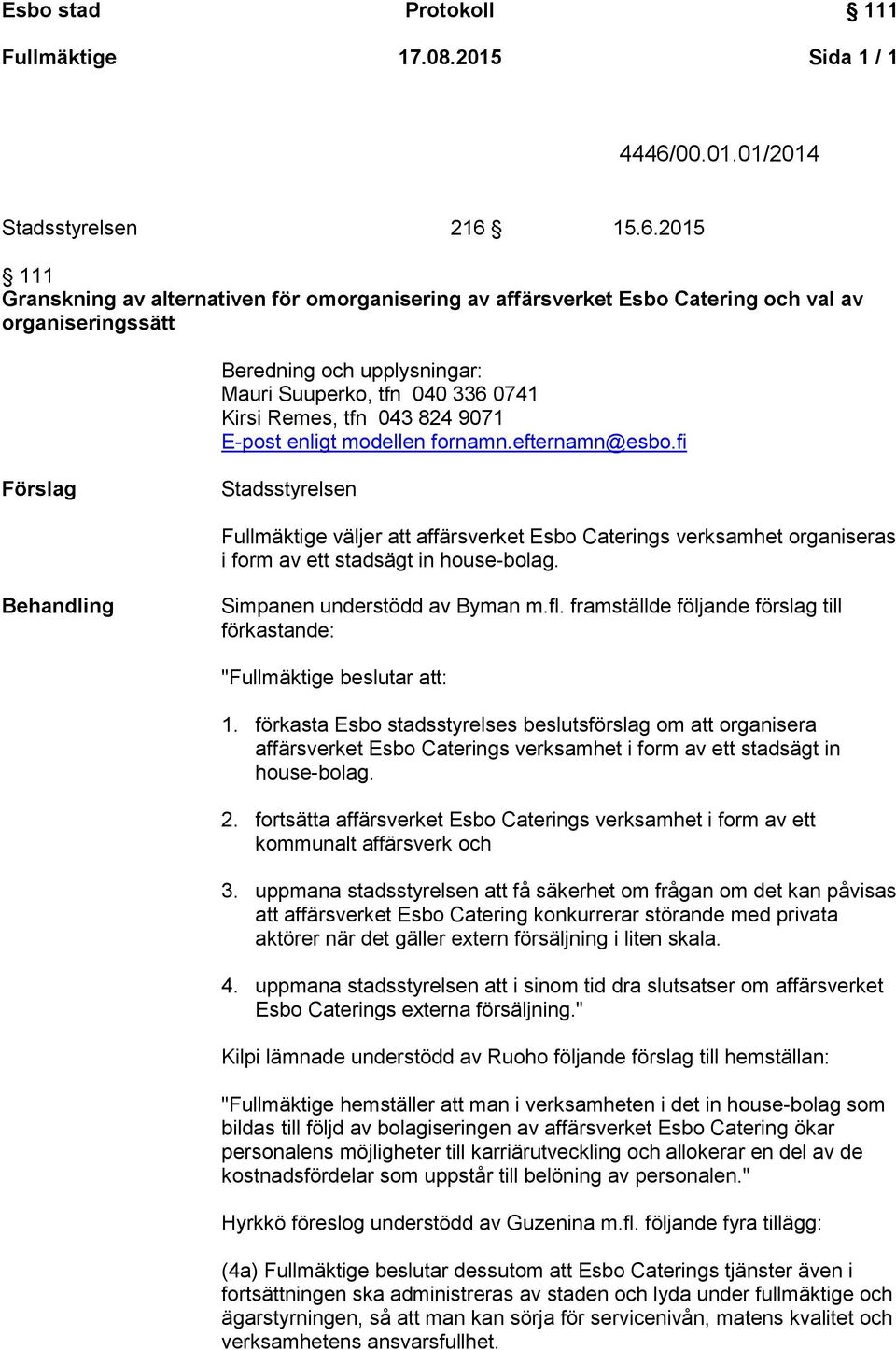 Esbo stad Protokoll § 111
Fullmäktige 17.08.2015 Sida 1 / 1

4446/00.01.01/2014

Stadsstyrelsen 216 § 15.6.2015

§ 111
Granskning av alternativen för omorganisering av affärsverket Esbo Catering och val av organiseringssätt

Beredning och upplysningar:
Mauri Suuperko, tfn 040 336 0741
Kirsi Remes, tfn 043 824 9071
E-post enligt modellen fornamn.efternamn@esbo.fi

Förslag

Stadsstyrelsen

Fullmäktige väljer att affärsverket Esbo Caterings verksamhet organiseras i form av ett stadsägt in house-bolag.

Behandling

Simpanen understödd av Byman m.fl. framställde följande förslag till förkastande:

"Fullmäktige beslutar att:

1. förkasta Esbo stadsstyrelses beslutsförslag om att organisera affärsverket Esbo Caterings verksamhet i form av ett stadsägt in house-bolag.

2. fortsätta affärsverket Esbo Caterings verksamhet i form av ett kommunalt affärsverk och

3. uppmana stadsstyrelsen att få säkerhet om frågan om det kan påvisas att affärsverket Esbo Catering konkurrerar störande med privata aktörer när det gäller extern försäljning i liten skala.

4. uppmana stadsstyrelsen att i sinom tid dra slutsatser om affärsverket Esbo Caterings externa försäljning."

Kilpi lämnade understödd av Ruoho följande förslag till hemställan:

"Fullmäktige hemställer att man i verksamheten i det in house-bolag som bildas till följd av bolagiseringen av affärsverket Esbo Catering ökar personalens möjligheter till karriärutveckling och allokerar en del av de kostnadsfördelar som uppstår till belöning av personalen."

Hyrkkö föreslog understödd av Guzenina m.fl. följande fyra tillägg:

(4a) Fullmäktige beslutar dessutom att Esbo Caterings tjänster även i fortsättningen ska administreras av staden och lyda under fullmäktige och ägarstyrningen, så att man kan sörja för servicenivån, matens kvalitet och verksamhetens ansvarsfullhet.